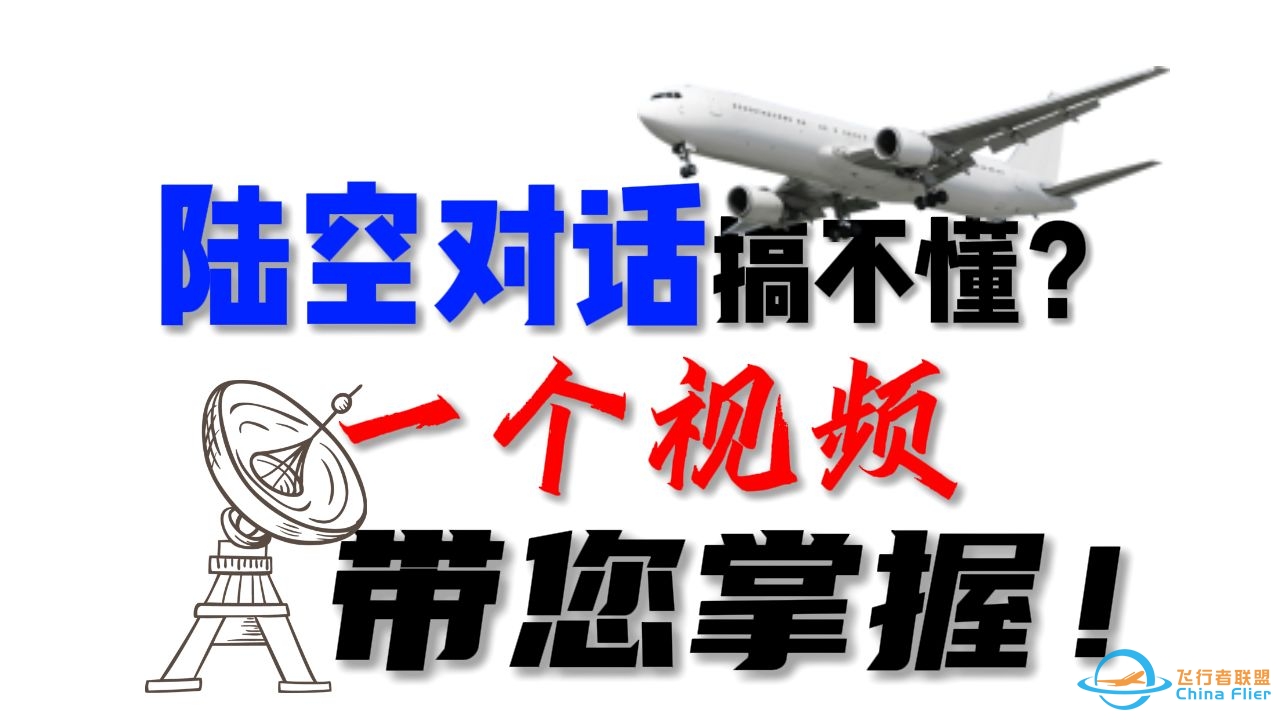 陆空对话搞不懂？
一个视频
带您掌握！
飞行者联盟
China Flier